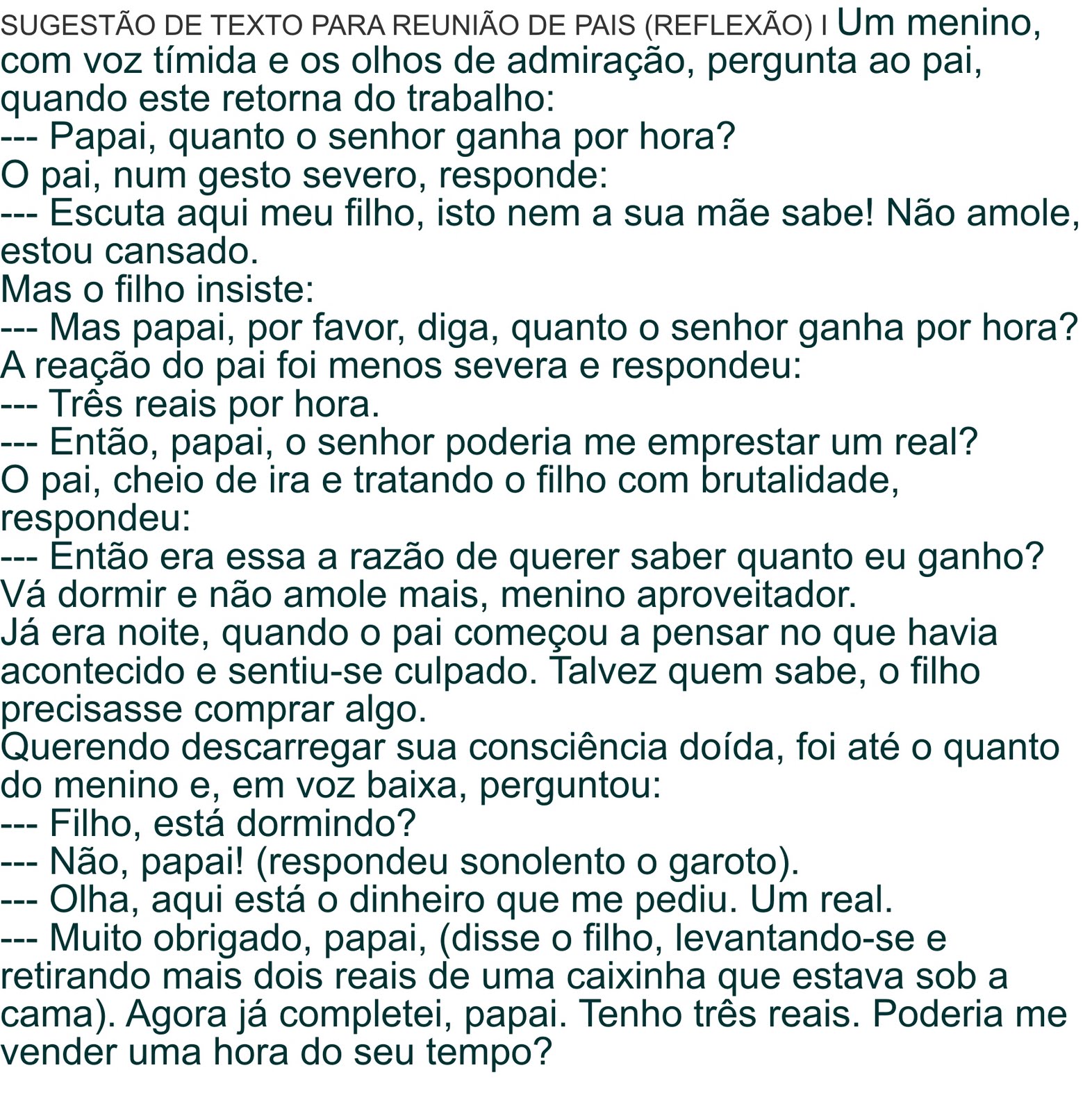 SUGESTÃO DE TEXTO PARA REUNIÃO DE PAIS (REFLEXÃO) I Um menino, com voz tímida e os olhos de admiração, pergunta ao pai, quando este retorna do trabalho:
--- Papai, quanto o senhor ganha por hora?
O pai, num gesto severo, responde:
--- Escuta aqui meu filho, isto nem a sua mãe sabe! Não amole, estou cansado.
Mas o filho insiste:
--- Mas papai, por favor, diga, quanto o senhor ganha por hora?
A reação do pai foi menos severa e respondeu:
--- Três reais por hora.
--- Então, papai, o senhor poderia me emprestar um real?
O pai, cheio de ira e tratando o filho com brutalidade, respondeu:
--- Então era essa a razão de querer saber quanto eu ganho? Vá dormir e não amole mais, menino aproveitador.
Já era noite, quando o pai começou a pensar no que havia acontecido e sentiu-se culpado. Talvez quem sabe, o filho precisasse comprar algo.
Querendo descarregar sua consciência doída, foi até o quanto do menino e, em voz baixa, perguntou:
--- Filho, está dormindo?
--- Não, papai! (respondeu sonolento o garoto).
--- Olha, aqui está o dinheiro que me pediu. Um real.
--- Muito obrigado, papai, (disse o filho, levantando-se e retirando mais dois reais de uma caixinha que estava sob a cama). Agora já completei, papai. Tenho três reais. Poderia me vender uma hora do seu tempo?